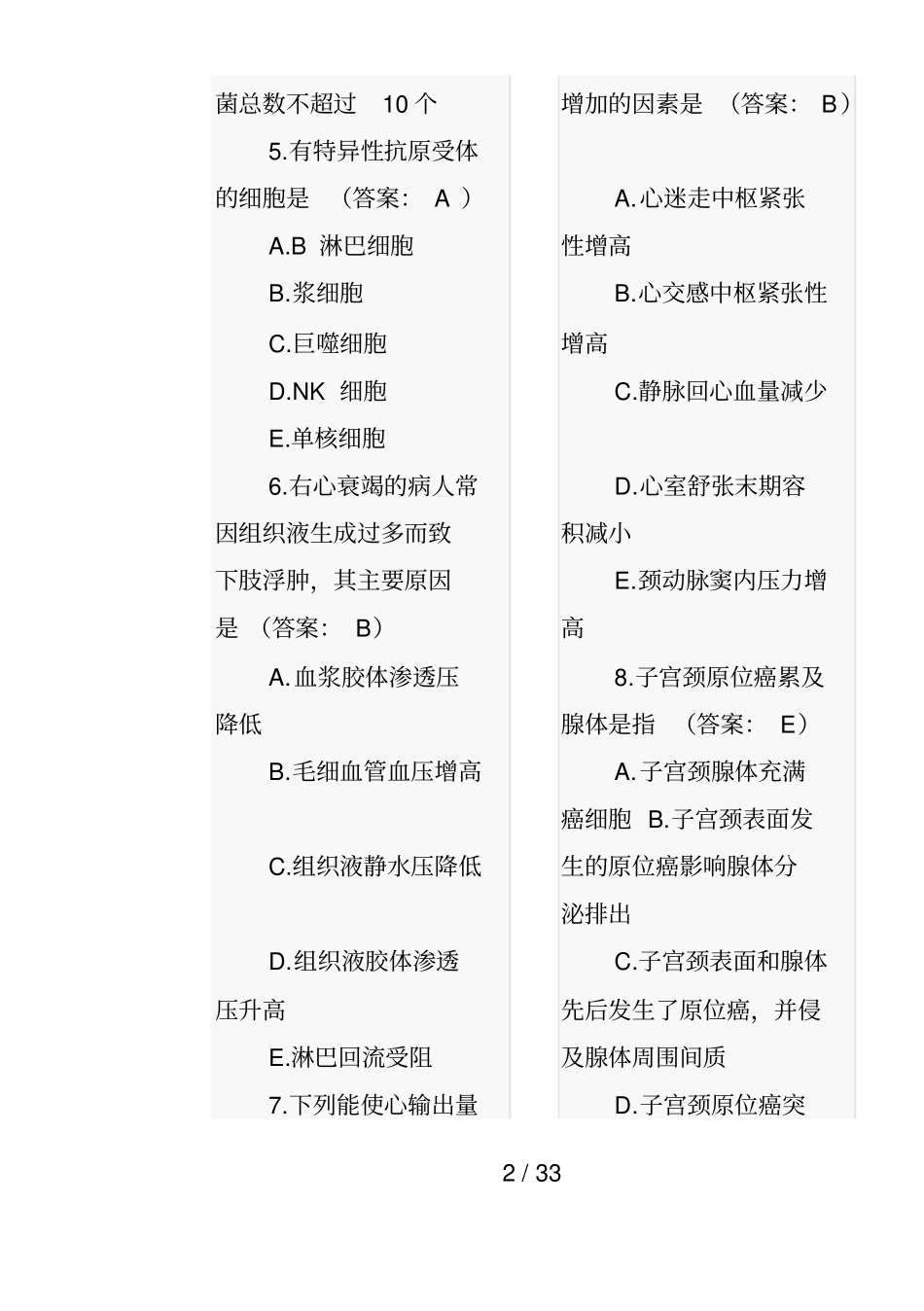 菌总数不超过 10 个

5.有特异性抗原受体的细胞是 （答案： A ）

A.B 淋巴细胞

B.浆细胞

C.巨噬细胞

D.NK 细胞

E.单核细胞

6.右心衰竭的病人常因组织液生成过多而致下肢浮肿，其主要原因是 （答案： B）

A.血浆胶体渗透压降低

B.毛细血管血压增高

C.组织液静水压降低

D.组织液胶体渗透压升高

E.淋巴回流受阻

7.下列能使心输出量增加的因素是 （答案： B）

A.心迷走中枢紧张性增高

B.心交感中枢紧张性增高

C.静脉回心血量减少

D.心室舒张末期容积减小

E.颈动脉窦内压力增高

8.子宫颈原位癌累及腺体是指 （答案： E）

A.子宫颈腺体充满癌细胞 B.子宫颈表面发生的原位癌影响腺体分泌排出

C.子宫颈表面和腺体先后发生了原位癌，并侵及腺体周围间质

D.子宫颈原位癌突

2 / 33